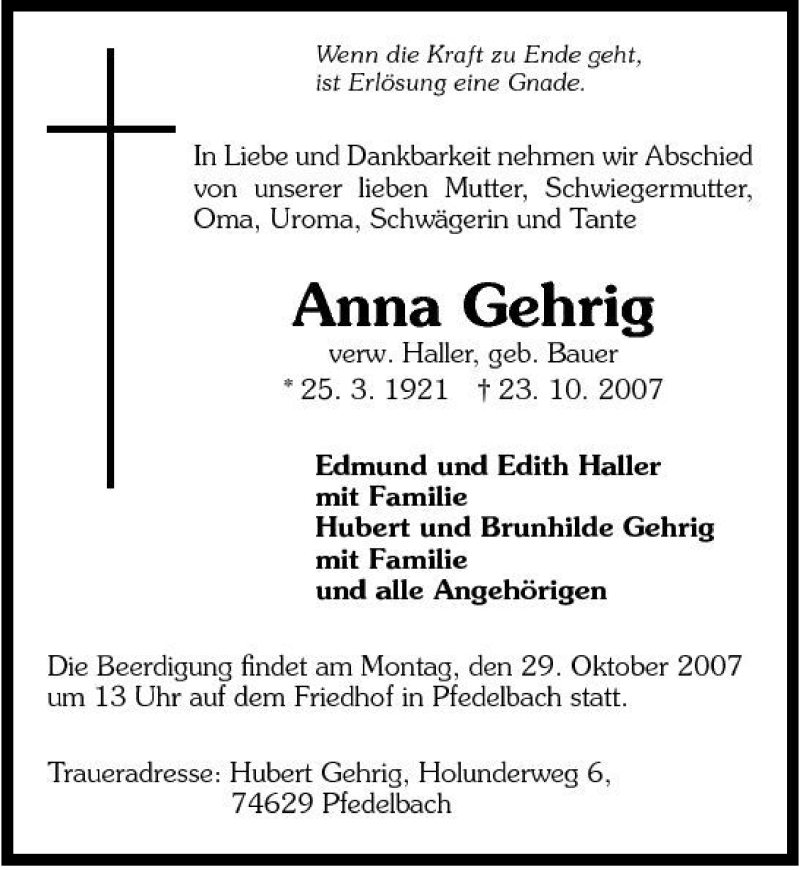 Wenn die Kraft zu Ende geht,
ist Erlösung eine Gnade.

In Liebe und Dankbarkeit nehmen wir Abschied von unserer lieben Mutter, Schwiegermutter, Oma, Uroma, Schwägerin und Tante

Anna Gehrig
verw. Haller, geb. Bauer
* 25. 3. 1921 † 23. 10. 2007

Edmund und Edith Haller
mit Familie
Hubert und Brunhilde Gehrig
mit Familie
und alle Angehörigen

Die Beerdigung findet am Montag, den 29. Oktober 2007 um 13 Uhr auf dem Friedhof in Pfedelbach statt.

Traueradresse: Hubert Gehrig, Holunderweg 6,
74629 Pfedelbach